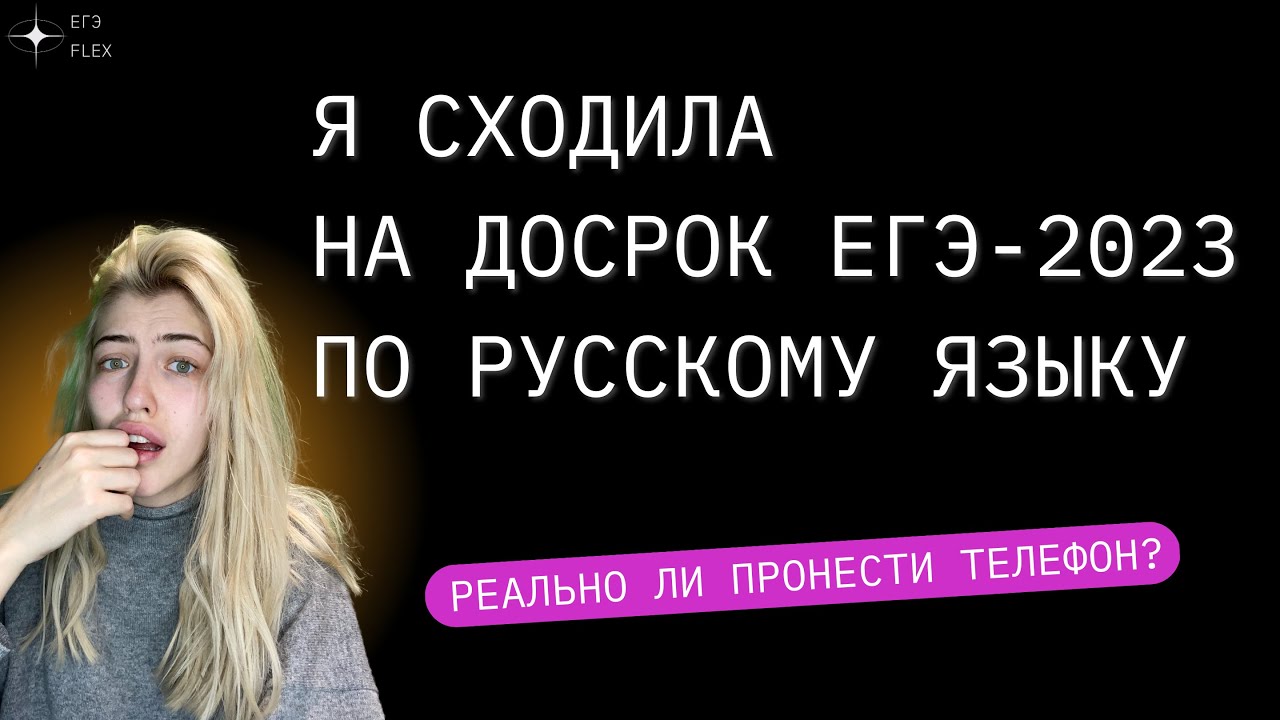 ЕГЭ
FLEX

Я СХОДИЛА
НА ДОСРОК ЕГЭ-2023
ПО РУССКОМУ ЯЗЫКУ

РЕАЛЬНО ЛИ ПРОНЕСТИ ТЕЛЕФОН?